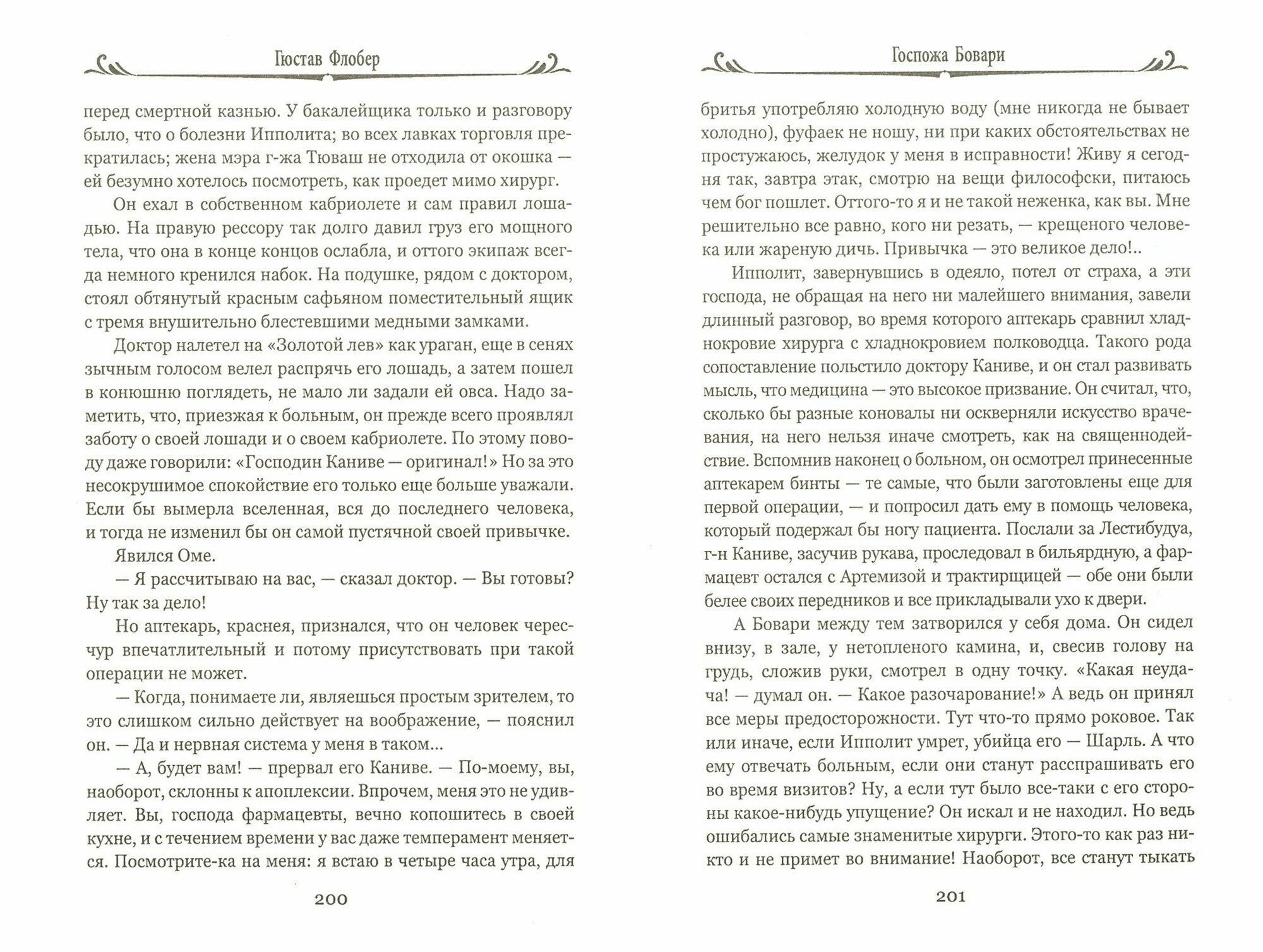 Гюстав Флобер

перед смертной казнью. У бакалейщика только и разговору было, что о болезни Ипполита; во всех лавках торговля прекратилась; жена мэра г-жа Тюваш не отходила от окошка — ей безумно хотелось посмотреть, как проедет мимо хирург.

Он ехал в собственном кабриолете и сам правил лошадью. На правую рессору так долго давил груз его мощного тела, что она в конце концов ослабла, и оттого экипаж всегда немного кренился набок. На подушке, рядом с доктором, стоял обтянутый красным сафьяном поместительный ящик с тремя внушительно блестевшими медными замками.

Доктор налетел на «Золотой лев» как ураган, еще в сенях зычным голосом велел распрячь его лошадь, а затем пошел в конюшню поглядеть, не мало ли задали ей овса. Надо заметить, что, приезжая к больным, он прежде всего проявлял заботу о своей лошади и о своем кабриолете. По этому поводу даже говорили: «Господин Каниве — оригинал!» Но за это несокрушимое спокойствие его только еще больше уважали. Если бы вымерла вселенная, вся до последнего человека, и тогда не изменил бы он самой пустячной своей привычке.

Явился Оме.

— Я рассчитываю на вас, — сказал доктор. — Вы готовы? Ну так за дело!

Но аптекарь, краснея, признался, что он человек чересчур впечатлительный и потому присутствовать при такой операции не может.

— Когда, понимаете ли, являешься простым зрителем, то это слишком сильно действует на воображение, — пояснил он. — Да и нервная система у меня в таком...

— А, будет вам! — прервал его Каниве. — По-моему, вы, наоборот, склонны к апоплексии. Впрочем, меня это не удивляет. Вы, господа фармацевты, вечно копошитесь в своей кухне, и с течением времени у вас даже темперамент меняется. Посмотрите-ка на меня: я встаю в четыре часа утра, для

200

Госпожа Бовари

бритья употребляю холодную воду (мне никогда не бывает холодно), фуфаек не ношу, ни при каких обстоятельствах не простужаюсь, желудок у меня в исправности! Живу я сегодня так, завтра этак, смотрю на вещи философски, питаюсь чем бог пошлет. Оттого-то я и не такой неженка, как вы. Мне решительно все равно, кого ни резать, — крещеного человека или жареную дичь. Привычка — это великое дело!..

Ипполит, завернувшись в одеяло, потел от страха, а эти господа, не обращая на него ни малейшего внимания, завели длинный разговор, во время которого аптекарь сравнил хладнокровие хирурга с хладнокровием полководца. Такого рода сопоставление польстило доктору Каниве, и он стал развивать мысль, что медицина — это высокое призвание. Он считал, что, сколько бы разные коновалы ни оскверняли искусство врачевания, на него нельзя иначе смотреть, как на священнодействие. Вспомнив наконец о больном, он осмотрел принесенные аптекарем бинты — те самые, что были заготовлены еще для первой операции, — и попросил дать ему в помощь человека, который подержал бы ногу пациента. Послали за Лестибудуа, г-н Каниве, засучив рукава, проследовал в бильярдную, а фармацевт остался с Артемизой и трактирщицей — обе они были белее своих передников и все прикладывали ухо к двери.

А Бовари между тем затворился у себя дома. Он сидел внизу, в зале, у нетопленого камина, и, свесив голову на грудь, сложив руки, смотрел в одну точку. «Какая неудача! — думал он. — Какое разочарование!» А ведь он принял все меры предосторожности. Тут что-то прямо роковое. Так или иначе, если Ипполит умрет, убийца его — Шарль. А что ему отвечать больным, если они станут расспрашивать его во время визитов? Ну, а если тут было все-таки с его стороны какое-нибудь упущение? Он искал и не находил. Но ведь ошибались самые знаменитые хирурги. Этого-то как раз никто и не примет во внимание! Наоборот, все станут тыкать

201